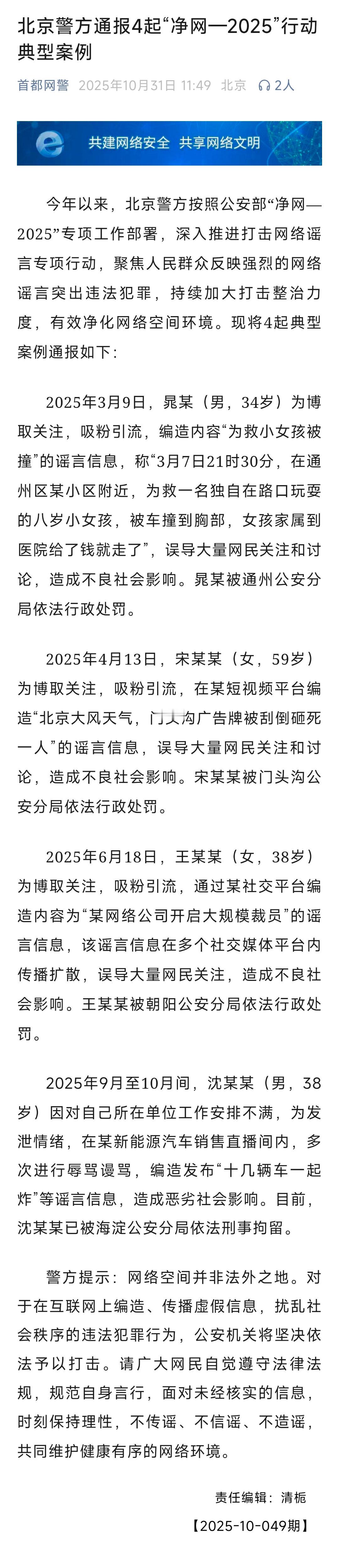 北京警方通报4起“净网—2025”行动典型案例

首都网警 2025年10月31日 11:49 北京 2人

共建网络安全 共享网络文明

今年以来，北京警方按照公安部“净网—2025”专项工作部署，深入推进打击网络谣言专项行动，聚焦人民群众反映强烈的网络谣言突出违法犯罪，持续加大打击整治力度，有效净化网络空间环境。现将4起典型案例通报如下：

2025年3月9日，晁某（男，34岁）为博取关注，吸粉引流，编造内容“为救小女孩被撞”的谣言信息，称“3月7日21时30分，在通州区某小区附近，为救一名独自在路口玩耍的八岁小女孩，被车撞到胸部，女孩家属到医院给了钱就走了”，误导大量网民关注和讨论，造成不良社会影响。晁某被通州公安分局依法行政处罚。

2025年4月13日，宋某某（女，59岁）为博取关注，吸粉引流，在某短视频平台编造“北京大风天气，门头沟广告牌被刮倒砸死一人”的谣言信息，误导大量网民关注和讨论，造成不良社会影响。宋某某被门头沟公安分局依法行政处罚。

2025年6月18日，王某某（女，38岁）为博取关注，吸粉引流，通过某社交平台编造内容为“某网络公司开启大规模裁员”的谣言信息，该谣言信息在多个社交媒体平台内传播扩散，误导大量网民关注，造成不良社会影响。王某某被朝阳公安分局依法行政处罚。

2025年9月至10月间，沈某某（男，38岁）因对自己所在单位工作安排不满，为发泄情绪，在某新能源汽车销售直播间内，多次进行辱骂谩骂，编造发布“十几辆车一起炸”等谣言信息，造成恶劣社会影响。目前，沈某某已被海淀公安分局依法刑事拘留。

警方提示：网络空间并非法外之地。对于在互联网上编造、传播虚假信息，扰乱社会秩序的违法犯罪行为，公安机关将坚决依法予以打击。请广大网民自觉遵守法律法规，规范自身言行，面对未经核实的信息，时刻保持理性，不传谣、不信谣、不造谣，共同维护健康有序的网络环境。

责任编辑：清栀

【2025-10-049期】